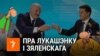 ПРА ЛУКАШЭНКУ
І ЗЯЛЕНСКАГА